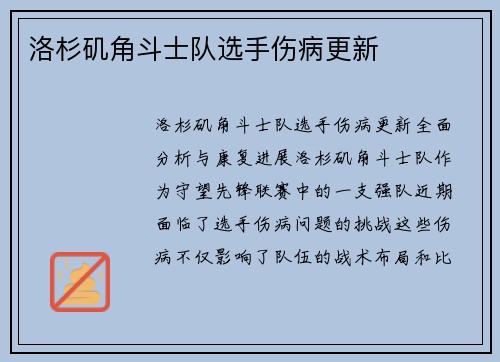 洛杉矶角斗士队选手伤病更新

洛杉矶角斗士队选手伤病更新全面分析与康复进展洛杉矶角斗士队作为守望先锋联赛中的一支强队近期面临了选手伤病问题的挑战这些伤病不仅影响了队伍的战术布局和比